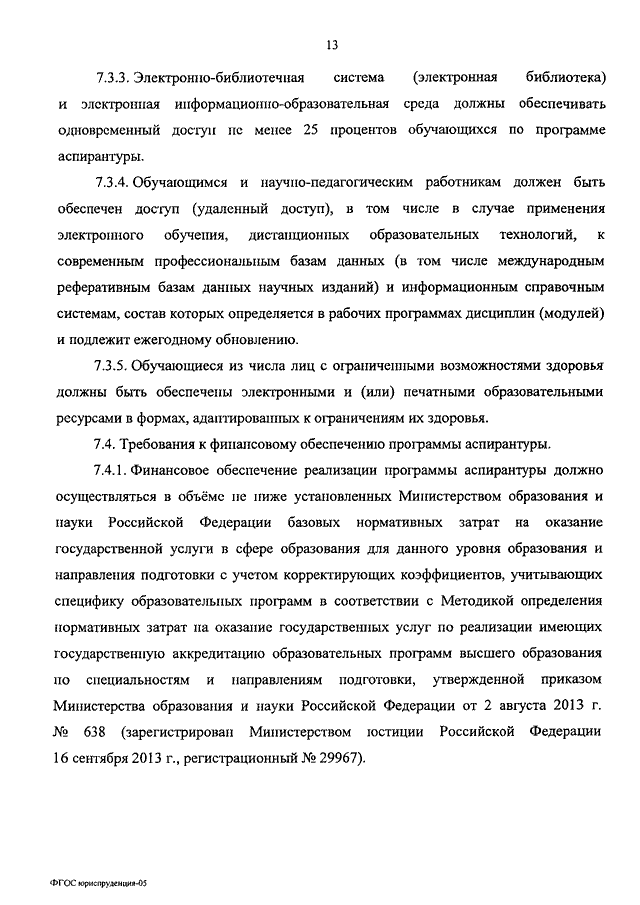 13

7.3.3. Электронно-библиотечная система (электронная библиотека) и электронная информационно-образовательная среда должны обеспечивать одновременный доступ не менее 25 процентов обучающихся по программе аспирантуры.

7.3.4. Обучающимся и научно-педагогическим работникам должен быть обеспечен доступ (удаленный доступ), в том числе в случае применения электронного обучения, дистанционных образовательных технологий, к современным профессиональным базам данных (в том числе международным реферативным базам данных научных изданий) и информационным справочным системам, состав которых определяется в рабочих программах дисциплин (модулей) и подлежит ежегодному обновлению.

7.3.5. Обучающиеся из числа лиц с ограниченными возможностями здоровья должны быть обеспечены электронными и (или) печатными образовательными ресурсами в формах, адаптированных к ограничениям их здоровья.

7.4. Требования к финансовому обеспечению программы аспирантуры.

7.4.1. Финансовое обеспечение реализации программы аспирантуры должно осуществляться в объёме не ниже установленных Министерством образования и науки Российской Федерации базовых нормативных затрат на оказание государственной услуги в сфере образования для данного уровня образования и направления подготовки с учетом корректирующих коэффициентов, учитывающих специфику образовательных программ в соответствии с Методикой определения нормативных затрат на оказание государственных услуг по реализации имеющих государственную аккредитацию образовательных программ высшего образования по специальностям и направлениям подготовки, утвержденной приказом Министерства образования и науки Российской Федерации от 2 августа 2013 г. № 638 (зарегистрирован Министерством юстиции Российской Федерации 16 сентября 2013 г., регистрационный № 29967).

ФГОС юриспруденция-05